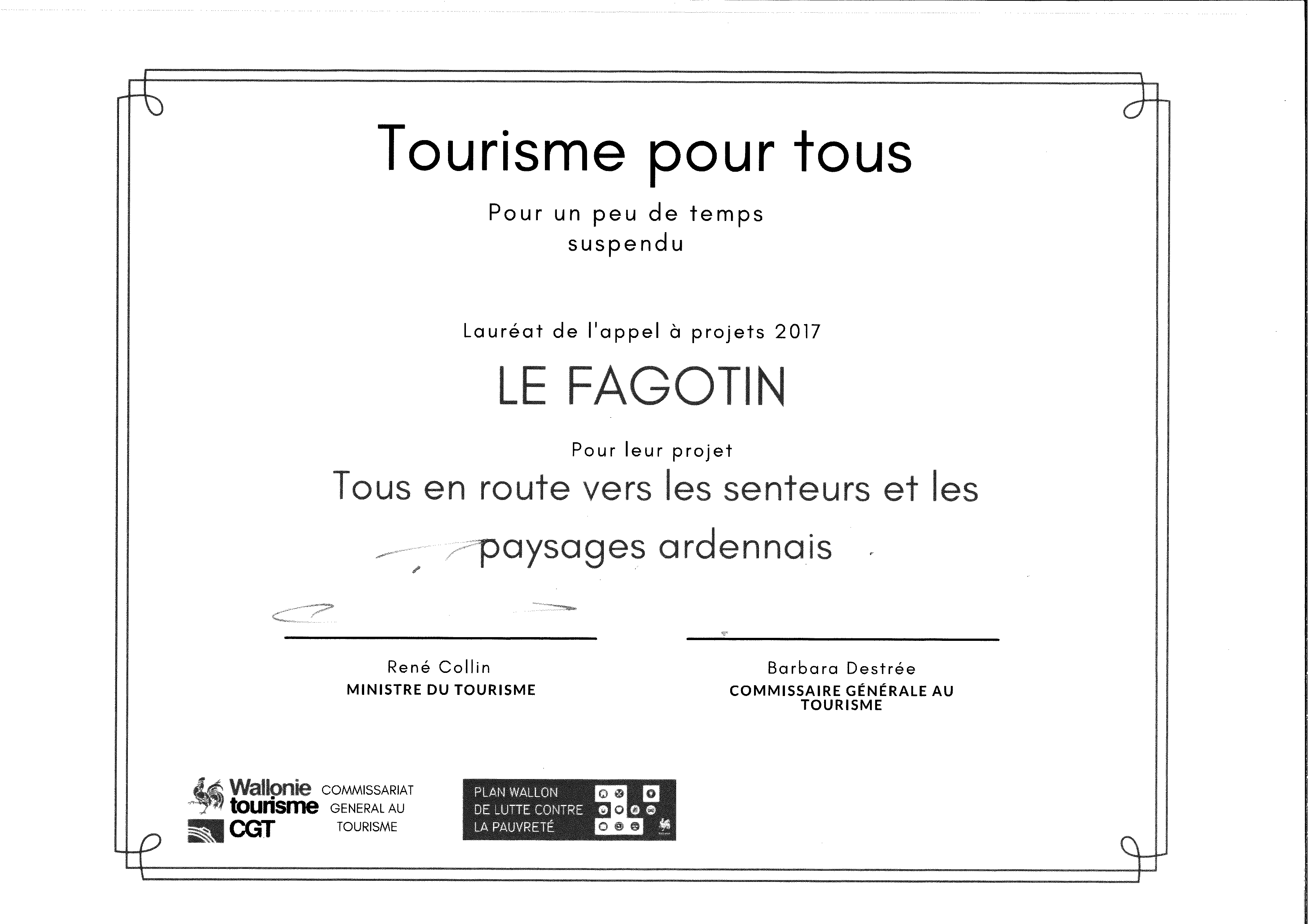 Tourisme pour tous

Pour un peu de temps suspendu

Lauréat de l'appel à projets 2017

LE FAGOTIN

Pour leur projet

Tous en route vers les senteurs et les paysages ardennais

René Collin
MINISTRE DU TOURISME

Barbara Destrée
COMMISSAIRE GÉNÉRALE AU TOURISME

Wallonie tourisme CGT COMMISSARIAT GENERAL AU TOURISME

PLAN WALLON DE LUTTE CONTRE LA PAUVRETÉ